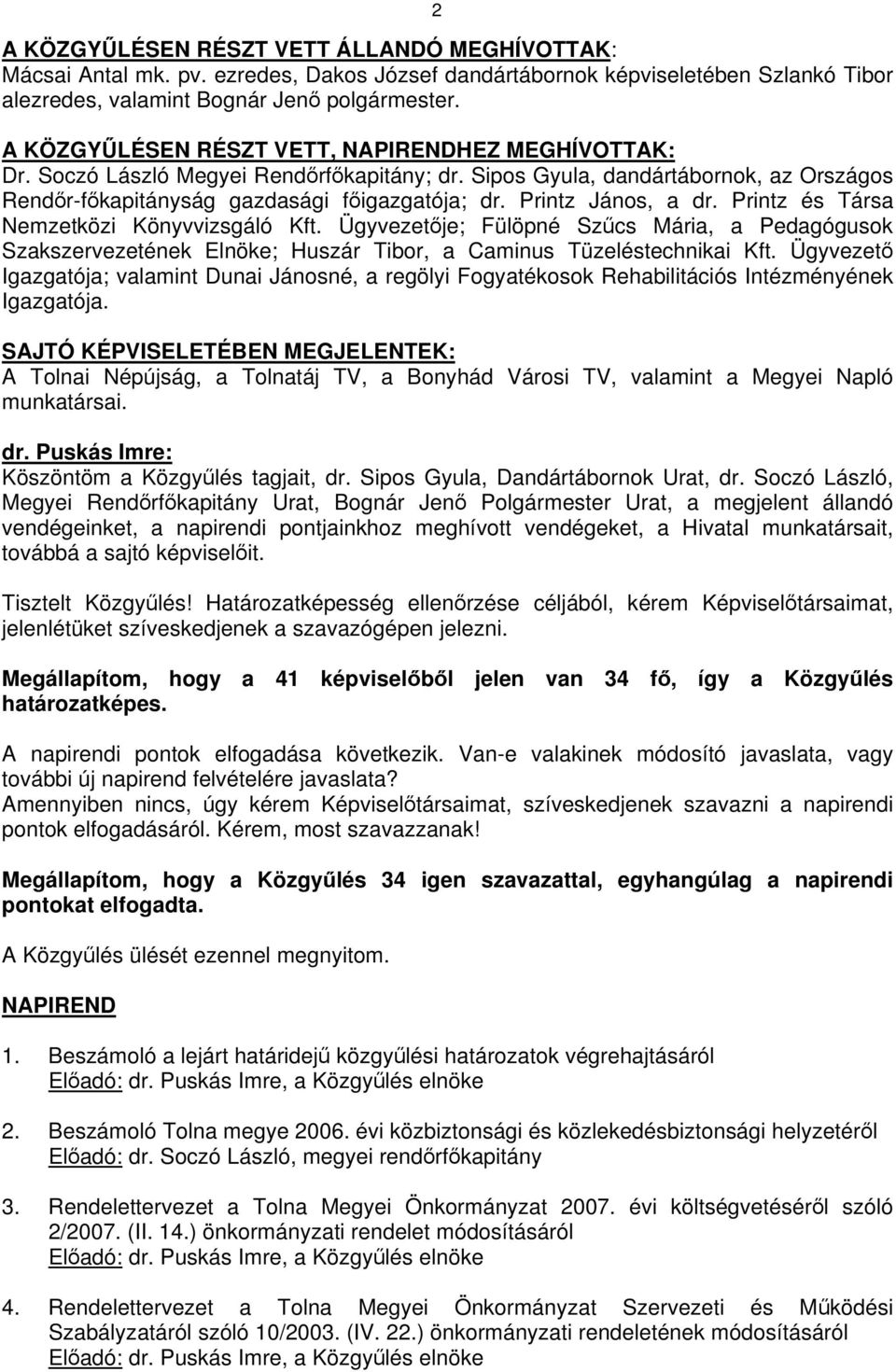 2

A KÖZGYŰLÉSEN RÉSZT VETT ÁLLANDÓ MEGHÍVOTTAK: Mácsai Antal mk. pv. ezredes, Dakos József dandártábornok képviseletében Szlankó Tibor alezredes, valamint Bognár Jenő polgármester.

A KÖZGYŰLÉSEN RÉSZT VETT, NAPIRENDHEZ MEGHÍVOTTAK: Dr. Soczó László Megyei Rendőrfőkapitány; dr. Sipos Gyula, dandártábornok, az Országos Rendőr-főkapitányság gazdasági főigazgatója; dr. Printz János, a dr. Printz és Társa Nemzetközi Könyvvizsgáló Kft. Ügyvezetője; Fülöpné Szűcs Mária, a Pedagógusok Szakszervezetének Elnöke; Huszár Tibor, a Caminus Tüzeléstechnikai Kft. Ügyvezető Igazgatója; valamint Dunai Jánosné, a regölyi Fogyatékosok Rehabilitációs Intézményének Igazgatója.

SAJTÓ KÉPVISELETÉBEN MEGJELENTEK: A Tolnai Népújság, a Tolnatáj TV, a Bonyhád Városi TV, valamint a Megyei Napló munkatársai.

dr. Puskás Imre: Köszöntöm a Közgyűlés tagjait, dr. Sipos Gyula, Dandártábornok Urat, dr. Soczó László, Megyei Rendőrfőkapitány Urat, Bognár Jenő Polgármester Urat, a megjelent állandó vendégeinket, a napirendi pontjainkhoz meghívott vendégeket, a Hivatal munkatársait, továbbá a sajtó képviselőit.

Tisztelt Közgyűlés! Határozatképesség ellenőrzése céljából, kérem Képviselőtársaimat, jelenlétüket szíveskedjenek a szavazógépen jelezni.

Megállapítom, hogy a 41 képviselőből jelen van 34 fő, így a Közgyűlés határozatképes.

A napirendi pontok elfogadása következik. Van-e valakinek módosító javaslata, vagy további új napirend felvételére javaslata?
Amennyiben nincs, úgy kérem Képviselőtársaimat, szíveskedjenek szavazni a napirendi pontok elfogadásáról. Kérem, most szavazzanak!

Megállapítom, hogy a Közgyűlés 34 igen szavazattal, egyhangúlag a napirendi pontokat elfogadta.

A Közgyűlés ülését ezennel megnyitom.

NAPIREND

1. Beszámoló a lejárt határidejű közgyűlési határozatok végrehajtásáról
Előadó: dr. Puskás Imre, a Közgyűlés elnöke

2. Beszámoló Tolna megye 2006. évi közbiztonsági és közlekedésbiztonsági helyzetéről
Előadó: dr. Soczó László, megyei rendőrfőkapitány

3. Rendelettervezet a Tolna Megyei Önkormányzat 2007. évi költségvetéséről szóló 2/2007. (II. 14.) önkormányzati rendelet módosításáról
Előadó: dr. Puskás Imre, a Közgyűlés elnöke

4. Rendelettervezet a Tolna Megyei Önkormányzat Szervezeti és Működési Szabályzatáról szóló 10/2003. (IV. 22.) önkormányzati rendeletének módosításáról
Előadó: dr. Puskás Imre, a Közgyűlés elnöke